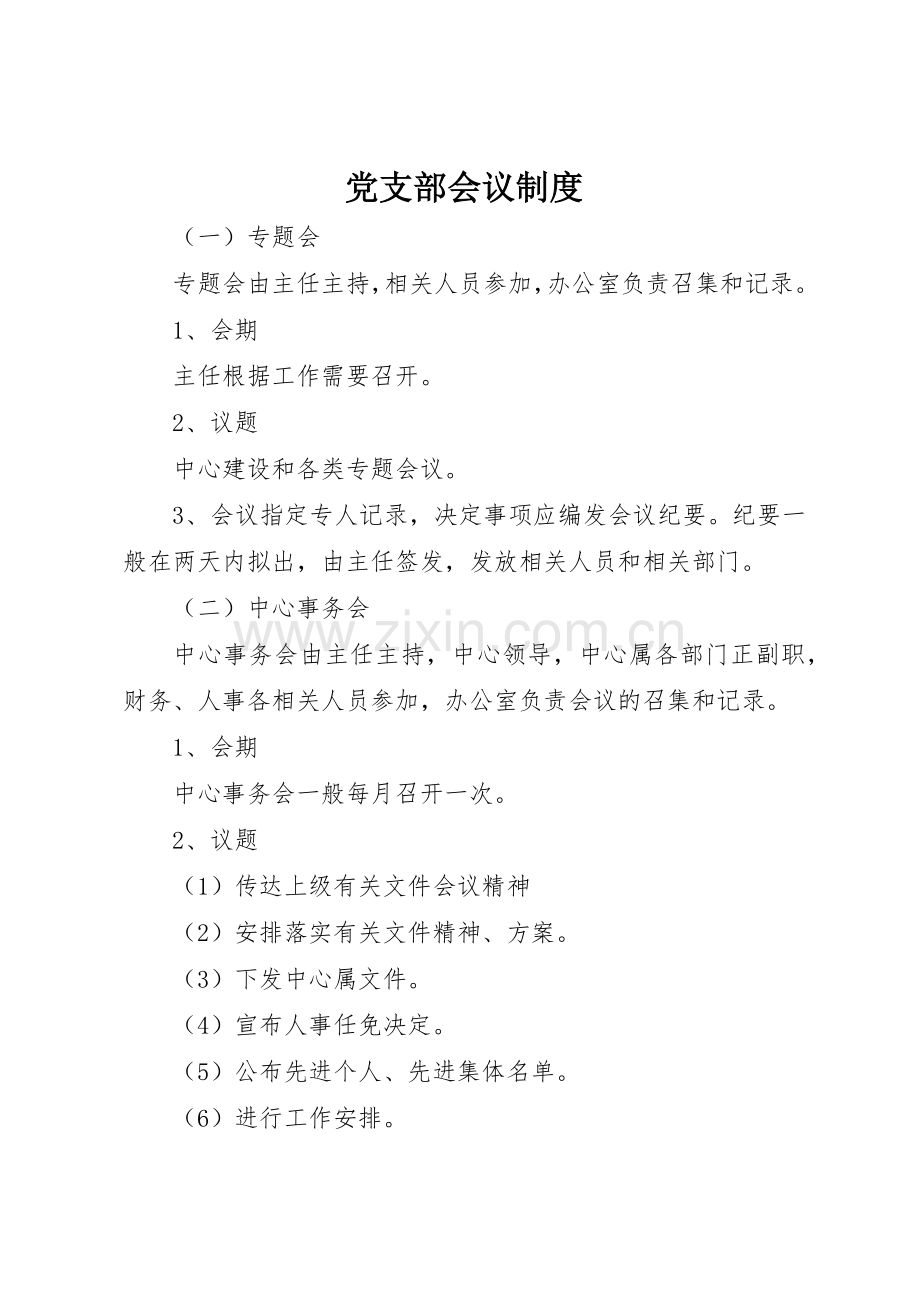 党支部会议制度

（一）专题会

专题会由主任主持，相关人员参加，办公室负责召集和记录。

1、会期

主任根据工作需要召开。

2、议题

中心建设和各类专题会议。

3、会议指定专人记录，决定事项应编发会议纪要。纪要一般在两天内拟出，由主任签发，发放相关人员和相关部门。

（二）中心事务会

中心事务会由主任主持，中心领导，中心属各部门正副职，财务、人事各相关人员参加，办公室负责会议的召集和记录。

1、会期

中心事务会一般每月召开一次。

2、议题

（1）传达上级有关文件会议精神

（2）安排落实有关文件精神、方案。

（3）下发中心属文件。

（4）宣布人事任免决定。

（5）公布先进个人、先进集体名单。

（6）进行工作安排。

www.zixin.com.cn